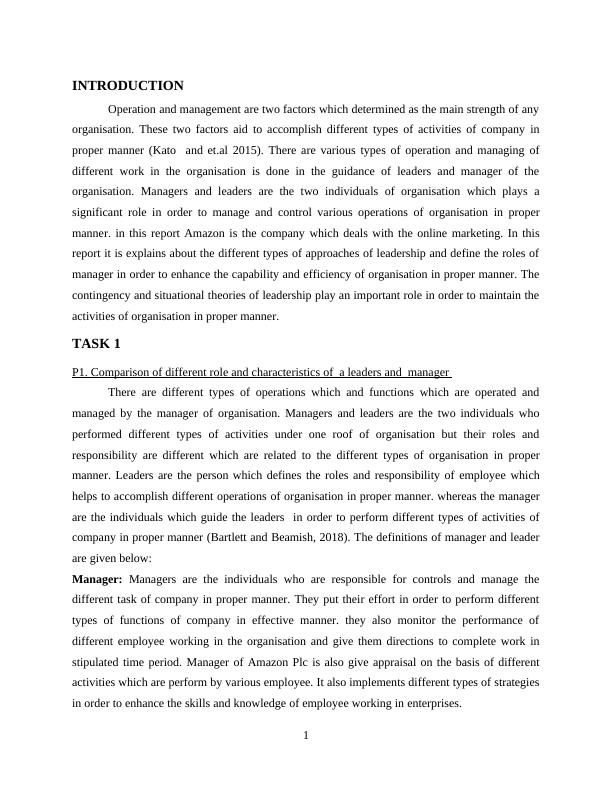 INTRODUCTION

Operation and management are two factors which determined as the main strength of any organisation. These two factors aid to accomplish different types of activities of company in proper manner (Kato and et.al 2015). There are various types of operation and managing of different work in the organisation is done in the guidance of leaders and manager of the organisation. Managers and leaders are the two individuals of organisation which plays a significant role in order to manage and control various operations of organisation in proper manner. in this report Amazon is the company which deals with the online marketing. In this report it is explains about the different types of approaches of leadership and define the roles of manager in order to enhance the capability and efficiency of organisation in proper manner. The contingency and situational theories of leadership play an important role in order to maintain the activities of organisation in proper manner.

TASK 1

P1. Comparison of different role and characteristics of a leaders and manager

There are different types of operations which and functions which are operated and managed by the manager of organisation. Managers and leaders are the two individuals who performed different types of activities under one roof of organisation but their roles and responsibility are different which are related to the different types of organisation in proper manner. Leaders are the person which defines the roles and responsibility of employee which helps to accomplish different operations of organisation in proper manner. whereas the manager are the individuals which guide the leaders in order to perform different types of activities of company in proper manner (Bartlett and Beamish, 2018). The definitions of manager and leader are given below:

Manager: Managers are the individuals who are responsible for controls and manage the different task of company in proper manner. They put their effort in order to perform different types of functions of company in effective manner. they also monitor the performance of different employee working in the organisation and give them directions to complete work in stipulated time period. Manager of Amazon Plc is also give appraisal on the basis of different activities which are perform by various employee. It also implements different types of strategies in order to enhance the skills and knowledge of employee working in enterprises.

1